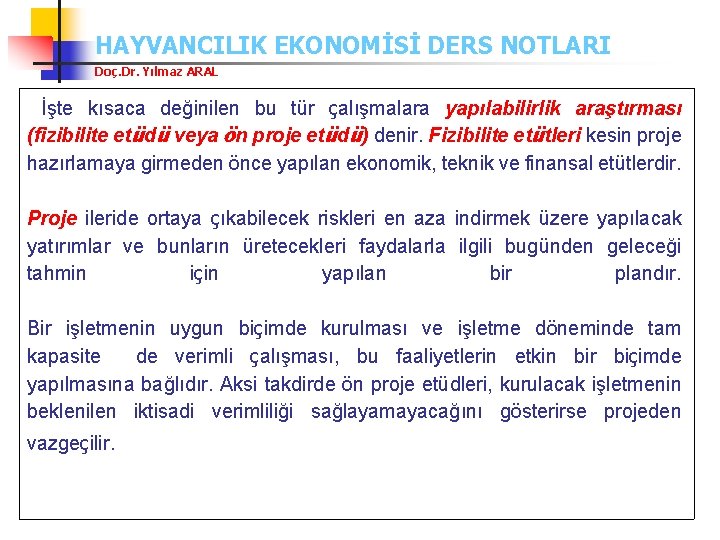 HAYVANCILIK EKONOMİSİ DERS NOTLARI
Doç.Dr. Yılmaz ARAL

İşte kısaca değinilen bu tür çalışmalara yapılabilirlik araştırması (fizibilite etüdü veya ön proje etüdü) denir. Fizibilite etütleri kesin proje hazırlamaya girmeden önce yapılan ekonomik, teknik ve finansal etütlerdir.

Proje ileride ortaya çıkabilecek riskleri en aza indirmek üzere yapılacak yatırımlar ve bunların üretecekleri faydalarla ilgili bugünden geleceği tahmin için yapılan bir plandır.

Bir işletmenin uygun biçimde kurulması ve işletme döneminde tam kapasite de verimli çalışması, bu faaliyetlerin etkin bir biçimde yapılmasına bağlıdır. Aksi takdirde ön proje etüdleri, kurulacak işletmenin beklenilen iktisadi verimliliği sağlayamayacağını gösterirse projeden vazgeçilir.